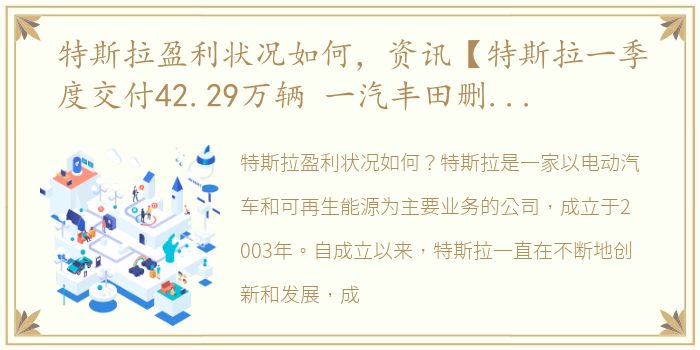 特斯拉盈利状况如何，资讯【特斯拉一季度交付42.29万辆 一汽丰田删...

特斯拉盈利状况如何？特斯拉是一家以电动汽车和可再生能源为主要业务的公司，成立于2003年。自成立以来，特斯拉一直在不断地创新和发展，成